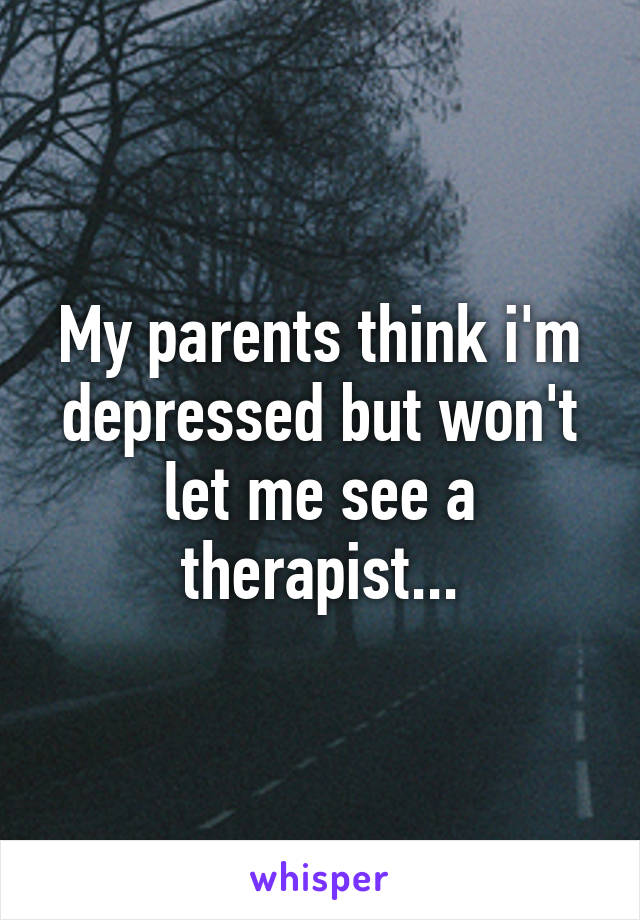 My parents think i'm depressed but won't let me see a therapist...

whisper